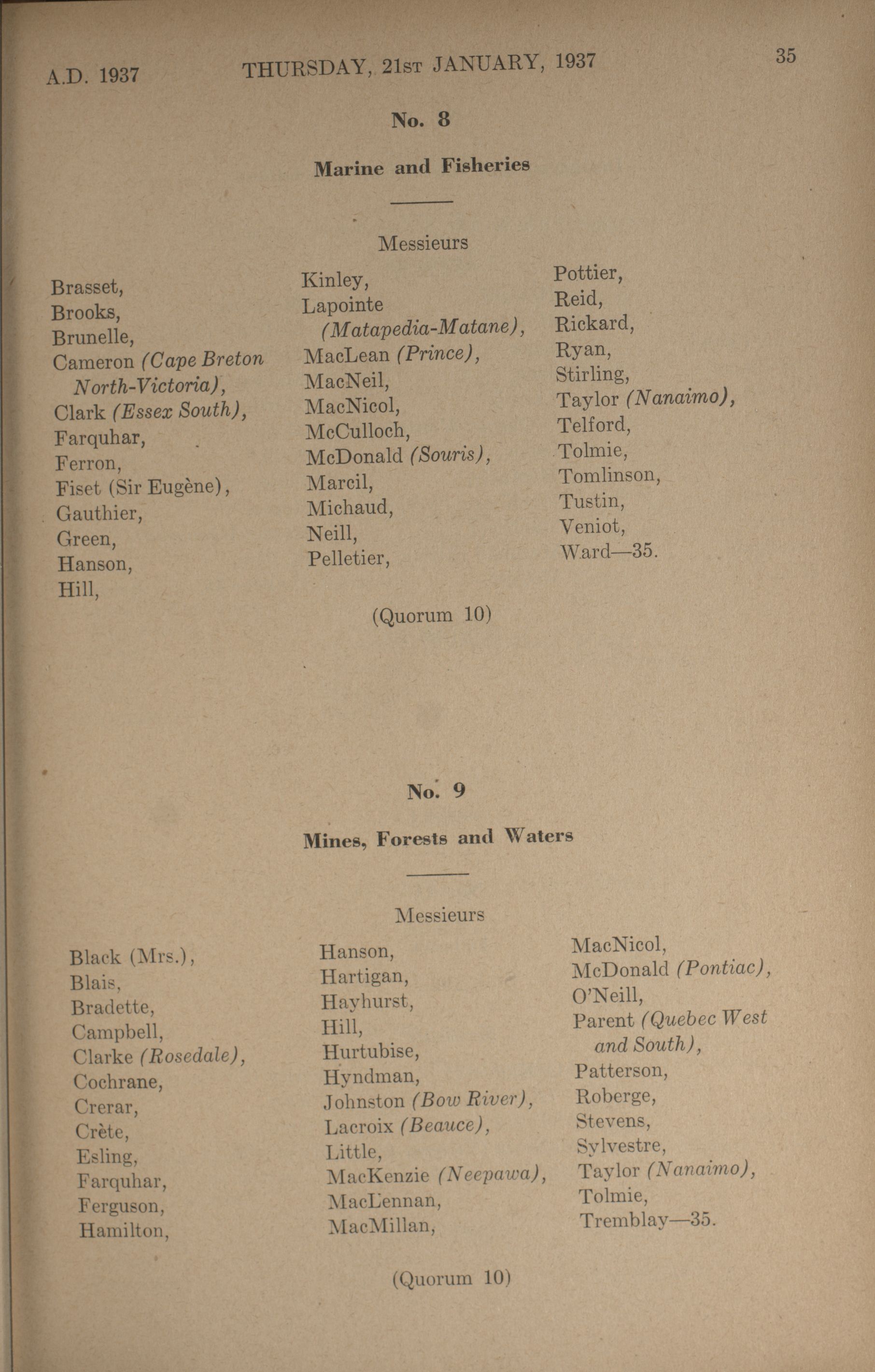 A.D. 1937 THURSDAY, 21st JANUARY, 1937 35

No. 8

Marine and Fisheries

Messieurs

Brasset,
Brooks,
Brunelle,
Cameron (Cape Breton North-Victoria),
Clark (Essex South),
Farquhar,
Ferron,
Fiset (Sir Eugène),
Gauthier,
Green,
Hanson,
Hill,

Kinley,
Lapointe (Matapedia-Matane),
MacLean (Prince),
MacNeil,
MacNicol,
McCulloch,
McDonald (Souris),
Marcil,
Michaud,
Neill,
Pelletier,

Pottier,
Reid,
Rickard,
Ryan,
Stirling,
Taylor (Nanaimo),
Telford,
Tolmie,
Tomlinson,
Tustin,
Veniot,
Ward—35.

(Quorum 10)

No. 9

Mines, Forests and Waters

Messieurs

Black (Mrs.),
Blais,
Bradette,
Campbell,
Clarke (Rosedale),
Cochrane,
Crerar,
Crète,
Esling,
Farquhar,
Ferguson,
Hamilton,

Hanson,
Hartigan,
Hayhurst,
Hill,
Hurtubise,
Hyndman,
Johnston (Bow River),
Lacroix (Beauce),
Little,
MacKenzie (Neepawa),
MacLennan,
MacMillan,

MacNicol,
McDonald (Pontiac),
O'Neill,
Parent (Quebec West and South),
Patterson,
Roberge,
Stevens,
Sylvestre,
Taylor (Nanaimo),
Tolmie,
Tremblay—35.

(Quorum 10)